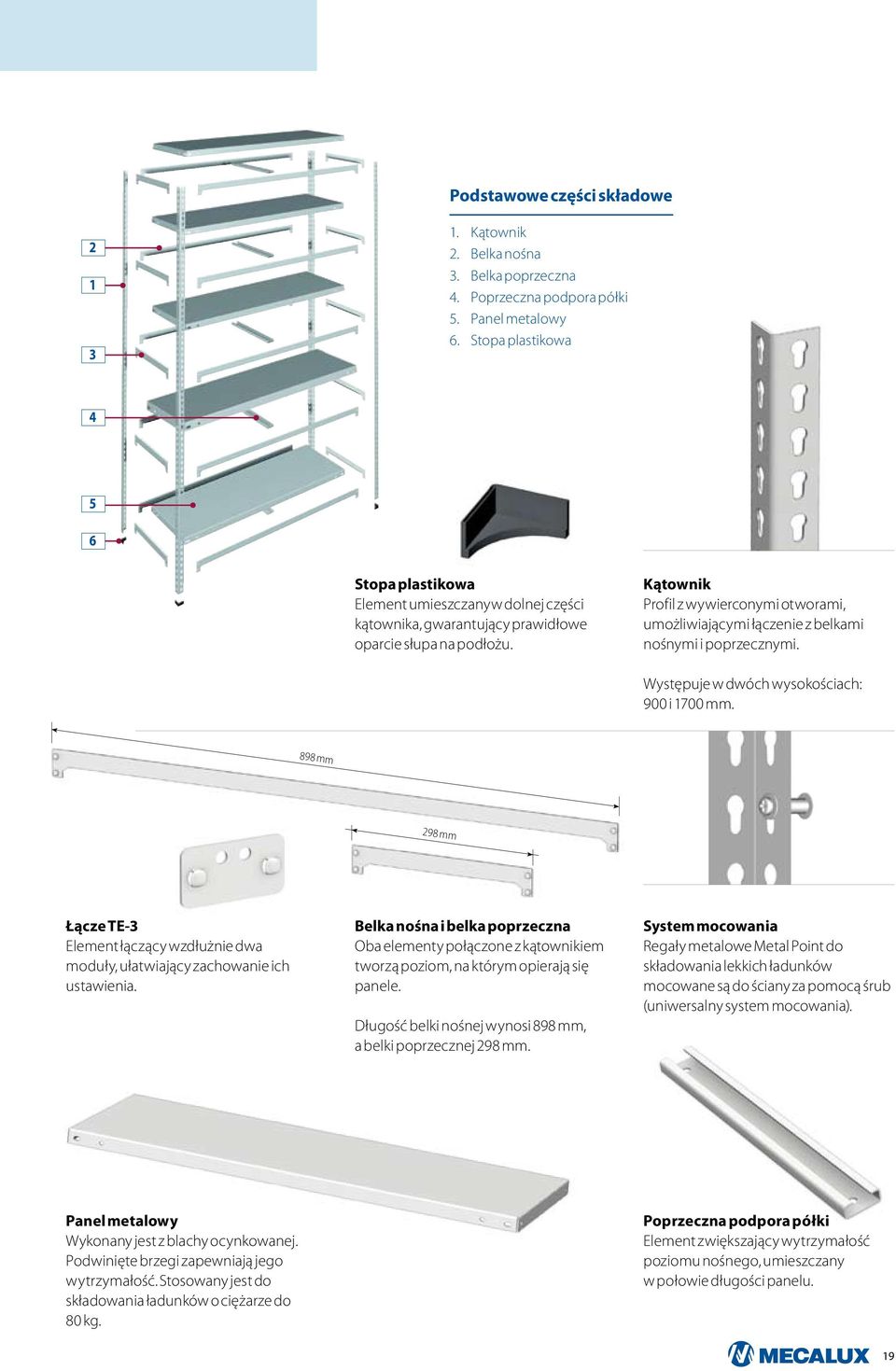 2

1

3

4

5

6

Podstawowe części składowe

1. Kątownik
2. Belka nośna
3. Belka poprzeczna
4. Poprzeczna podpora półki
5. Panel metalowy
6. Stopa plastikowa

Stopa plastikowa
Element umieszczany w dolnej części kątownika, gwarantujący prawidłowe oparcie słupa na podłożu.

Kątownik
Profil z wywierconymi otworami, umożliwiającymi łączenie z belkami nośnymi i poprzecznymi.

Występuje w dwóch wysokościach: 900 i 1700 mm.

898 mm

298 mm

Łącze TE-3
Element łączący wzdłużnie dwa moduły, ułatwiający zachowanie ich ustawienia.

Belka nośna i belka poprzeczna
Oba elementy połączone z kątownikiem tworzą poziom, na którym opierają się panele.

Długość belki nośnej wynosi 898 mm, a belki poprzecznej 298 mm.

System mocowania
Regały metalowe Metal Point do składowania lekkich ładunków mocowane są do ściany za pomocą śrub (uniwersalny system mocowania).

Panel metalowy
Wykonany jest z blachy ocynkowanej. Podwinięte brzegi zapewniają jego wytrzymałość. Stosowany jest do składowania ładunków o ciężarze do 80 kg.

Poprzeczna podpora półki
Element zwiększający wytrzymałość poziomu nośnego, umieszczany w połowie długości panelu.

MECALUX

19